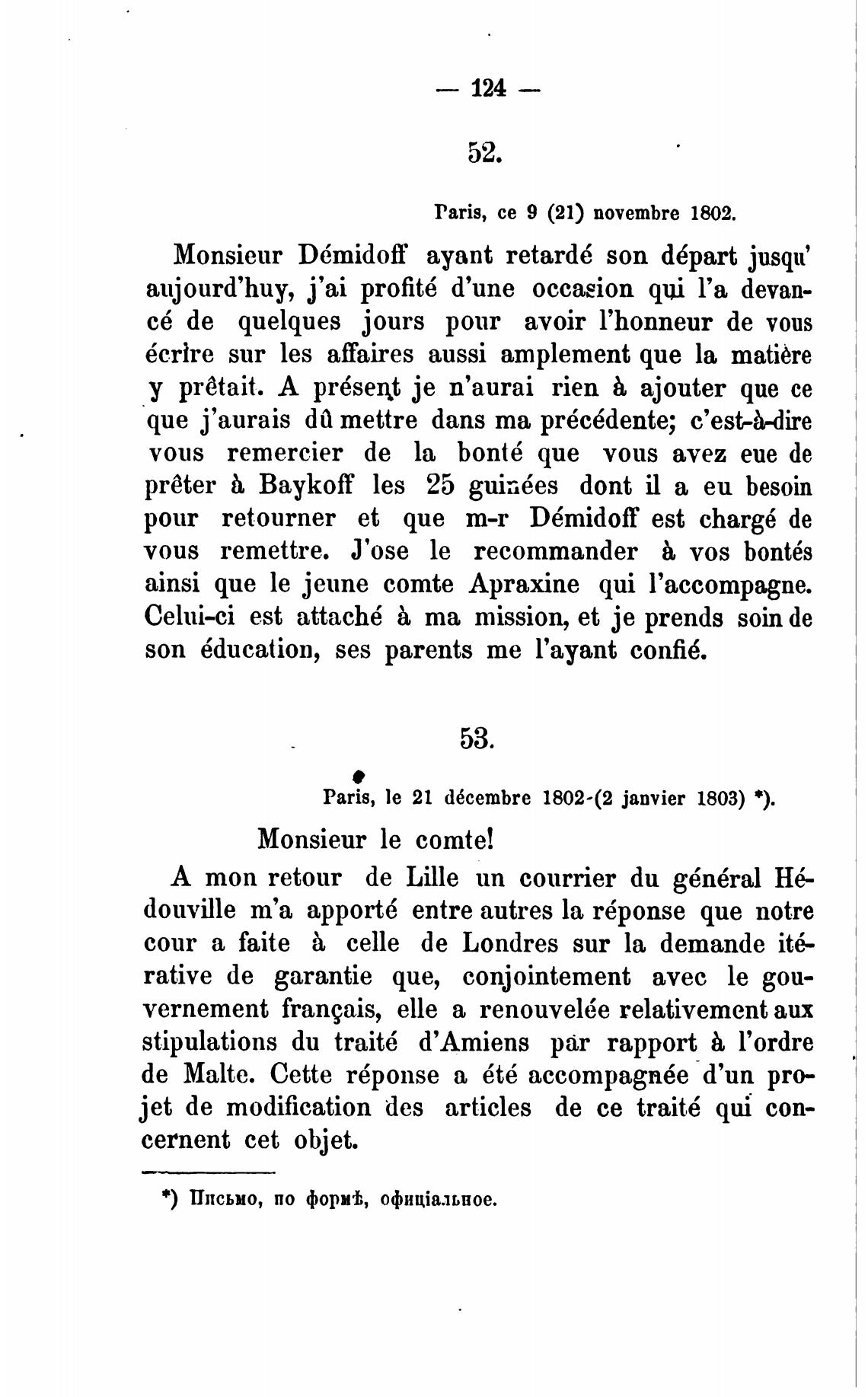 — 124 —

52.

Paris, ce 9 (21) novembre 1802.

Monsieur Démidoff ayant retardé son départ jusqu' aujourd'huy, j'ai profité d'une occasion qui l'a devancé de quelques jours pour avoir l'honneur de vous écrire sur les affaires aussi amplement que la matière y prêtait. A présent je n'aurai rien à ajouter que ce que j'aurais dû mettre dans ma précédente; c'est-à-dire vous remercier de la bonté que vous avez eue de prêter à Baykoff les 25 guinées dont il a eu besoin pour retourner et que m-r Démidoff est chargé de vous remettre. J'ose le recommander à vos bontés ainsi que le jeune comte Apraxine qui l'accompagne. Celui-ci est attaché à ma mission, et je prends soin de son éducation, ses parents me l'ayant confié.

53.

Paris, le 21 décembre 1802-(2 janvier 1803) *).

Monsieur le comte!

A mon retour de Lille un courrier du général Hédouville m'a apporté entre autres la réponse que notre cour a faite à celle de Londres sur la demande itérative de garantie que, conjointement avec le gouvernement français, elle a renouvelée relativement aux stipulations du traité d'Amiens par rapport à l'ordre de Malte. Cette réponse a été accompagnée d'un projet de modification des articles de ce traité qui concernent cet objet.

*) Письмо, по формѣ, официальное.